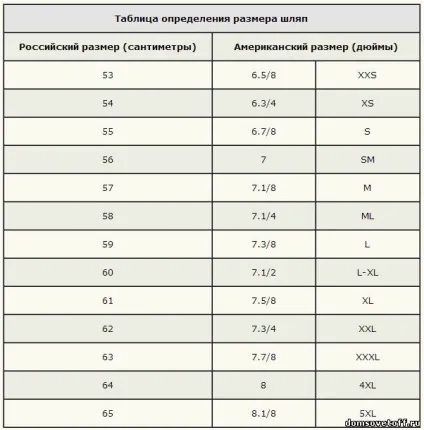 Таблица определения размера шляп

| Российский размер (сантиметры) | Американский размер (дюймы) | |
|---|---|---|
| 53 | 6.5/8 | XXS |
| 54 | 6.3/4 | XS |
| 55 | 6.7/8 | S |
| 56 | 7 | SM |
| 57 | 7.1/8 | M |
| 58 | 7.1/4 | ML |
| 59 | 7.3/8 | L |
| 60 | 7.1/2 | L-XL |
| 61 | 7.5/8 | XL |
| 62 | 7.3/4 | XXL |
| 63 | 7.7/8 | XXXL |
| 64 | 8 | 4XL |
| 65 | 8.1/8 | 5XL |

domsovetoff.ru